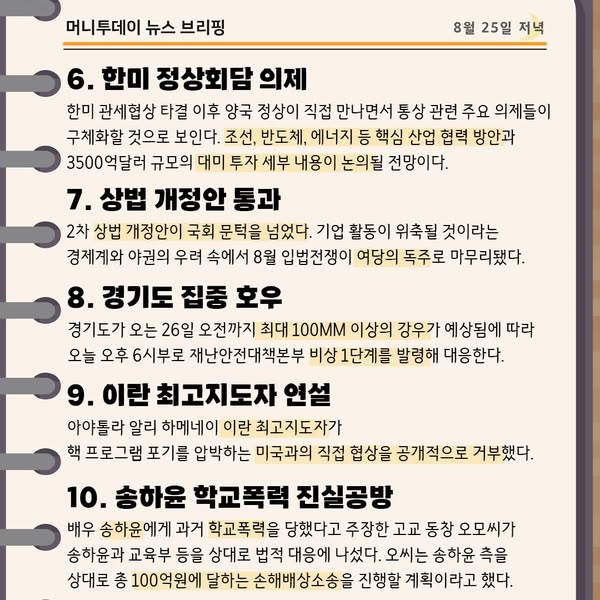 머니투데이 뉴스 브리핑

8월 25일 저녁

6. 한미 정상회담 의제

한미 관세협상 타결 이후 양국 정상이 직접 만나면서 통상 관련 주요 의제들이 구체화할 것으로 보인다. 조선, 반도체, 에너지 등 핵심 산업 협력 방안과 3500억달러 규모의 대미 투자 세부 내용이 논의될 전망이다.

7. 상법 개정안 통과

2차 상법 개정안이 국회 문턱을 넘었다. 기업 활동이 위축될 것이라는 경제계와 야권의 우려 속에서 8월 입법전쟁이 여당의 독주로 마무리됐다.

8. 경기도 집중 호우

경기도가 오는 26일 오전까지 최대 100MM 이상의 강우가 예상됨에 따라 오늘 오후 6시부로 재난안전대책본부 비상 1단계를 발령해 대응한다.

9. 이란 최고지도자 연설

아야톨라 알리 하메네이 이란 최고지도자가
핵 프로그램 포기를 압박하는 미국과의 직접 협상을 공개적으로 거부했다.

10. 송하윤 학교폭력 진실공방

배우 송하윤에게 과거 학교폭력을 당했다고 주장한 고교 동창 오모씨가 송하윤과 교육부 등을 상대로 법적 대응에 나섰다. 오씨는 송하윤 측을 상대로 총 100억원에 달하는 손해배상소송을 진행할 계획이라고 했다.